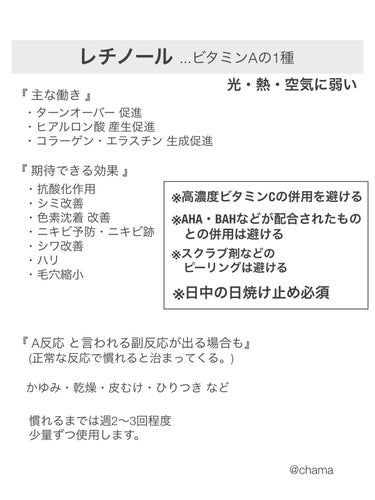 レチノール …ビタミンAの1種

光・熱・空気に弱い

『 主な働き 』
・ターンオーバー 促進
・ヒアルロン酸 産生促進
・コラーゲン・エラスチン 生成促進

『 期待できる効果 』
・抗酸化作用
・シミ改善
・色素沈着 改善
・ニキビ予防・ニキビ跡
・シワ改善
・ハリ
・毛穴縮小

※高濃度ビタミンCの併用を避ける
※AHA・BAHなどが配合されたものとの併用は避ける
※スクラブ剤などのピーリングは避ける
※日中の日焼け止め必須

『 A反応 と言われる副反応が出る場合も』
(正常な反応で慣れると治まってくる。)

かゆみ・乾燥・皮むけ・ひりつき など

慣れるまでは週2〜3回程度
少量ずつ使用します。

@chama